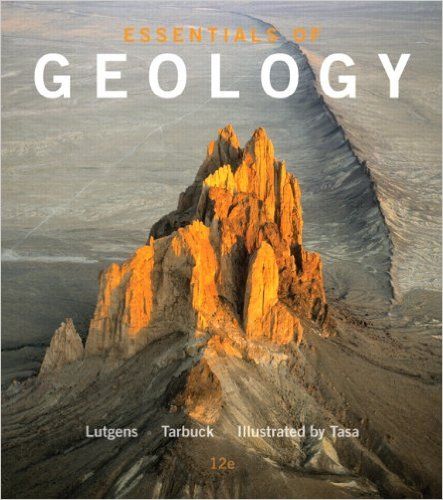 ESSENTIALS OF
GEOLOGY

Lutgens Tarbuck Illustrated by Tasa

12e